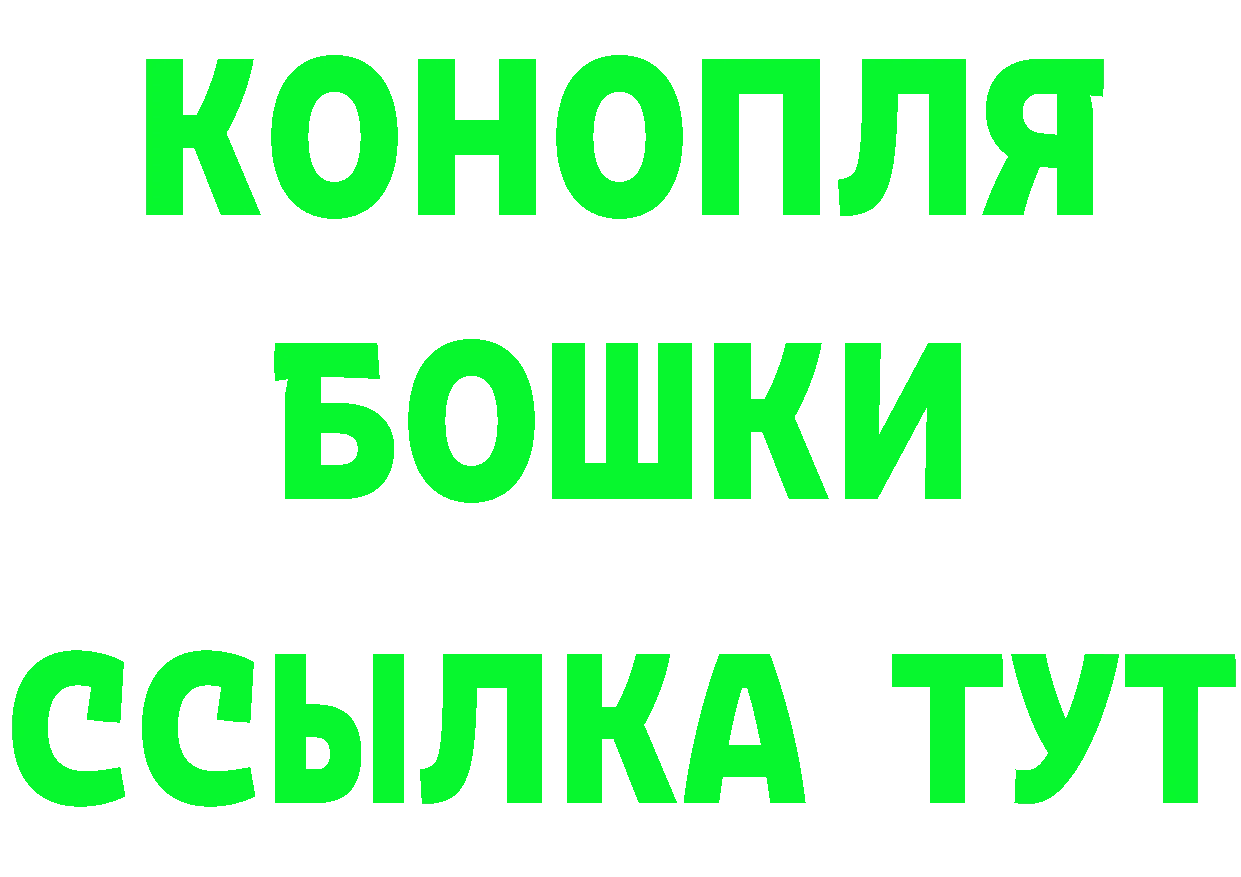 КОНОПЛЯ
БОШКИ
ССЫЛКА ТУТ